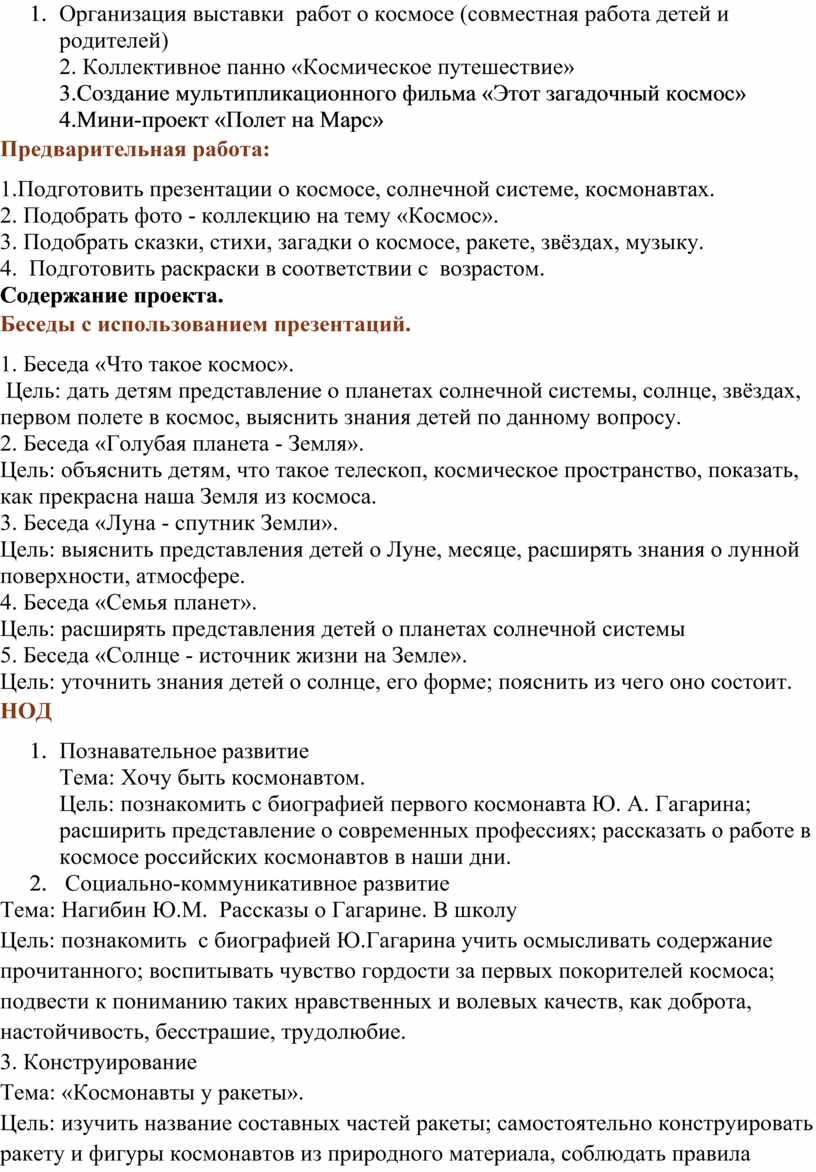 1. Организация выставки работ о космосе (совместная работа детей и родителей)
2. Коллективное панно «Космическое путешествие»
3.Создание мультипликационного фильма «Этот загадочный космос»
4.Мини-проект «Полет на Марс»

Предварительная работа:

1.Подготовить презентации о космосе, солнечной системе, космонавтах.
2. Подобрать фото - коллекцию на тему «Космос».
3. Подобрать сказки, стихи, загадки о космосе, ракете, звёздах, музыку.
4. Подготовить раскраски в соответствии с возрастом.

Содержание проекта.

Беседы с использованием презентаций.

1. Беседа «Что такое космос».
Цель: дать детям представление о планетах солнечной системы, солнце, звёздах, первом полете в космос, выяснить знания детей по данному вопросу.
2. Беседа «Голубая планета - Земля».
Цель: объяснить детям, что такое телескоп, космическое пространство, показать, как прекрасна наша Земля из космоса.
3. Беседа «Луна - спутник Земли».
Цель: выяснить представления детей о Луне, месяце, расширять знания о лунной поверхности, атмосфере.
4. Беседа «Семья планет».
Цель: расширять представления детей о планетах солнечной системы
5. Беседа «Солнце - источник жизни на Земле».
Цель: уточнить знания детей о солнце, его форме; пояснить из чего оно состоит.

НОД

1. Познавательное развитие
Тема: Хочу быть космонавтом.
Цель: познакомить с биографией первого космонавта Ю. А. Гагарина; расширить представление о современных профессиях; рассказать о работе в космосе российских космонавтов в наши дни.
2. Социально-коммуникативное развитие
Тема: Нагибин Ю.М. Рассказы о Гагарине. В школу
Цель: познакомить с биографией Ю.Гагарина учить осмысливать содержание прочитанного; воспитывать чувство гордости за первых покорителей космоса; подвести к пониманию таких нравственных и волевых качеств, как доброта, настойчивость, бесстрашие, трудолюбие.
3. Конструирование
Тема: «Космонавты у ракеты».
Цель: изучить название составных частей ракеты; самостоятельно конструировать ракету и фигуры космонавтов из природного материала, соблюдать правила